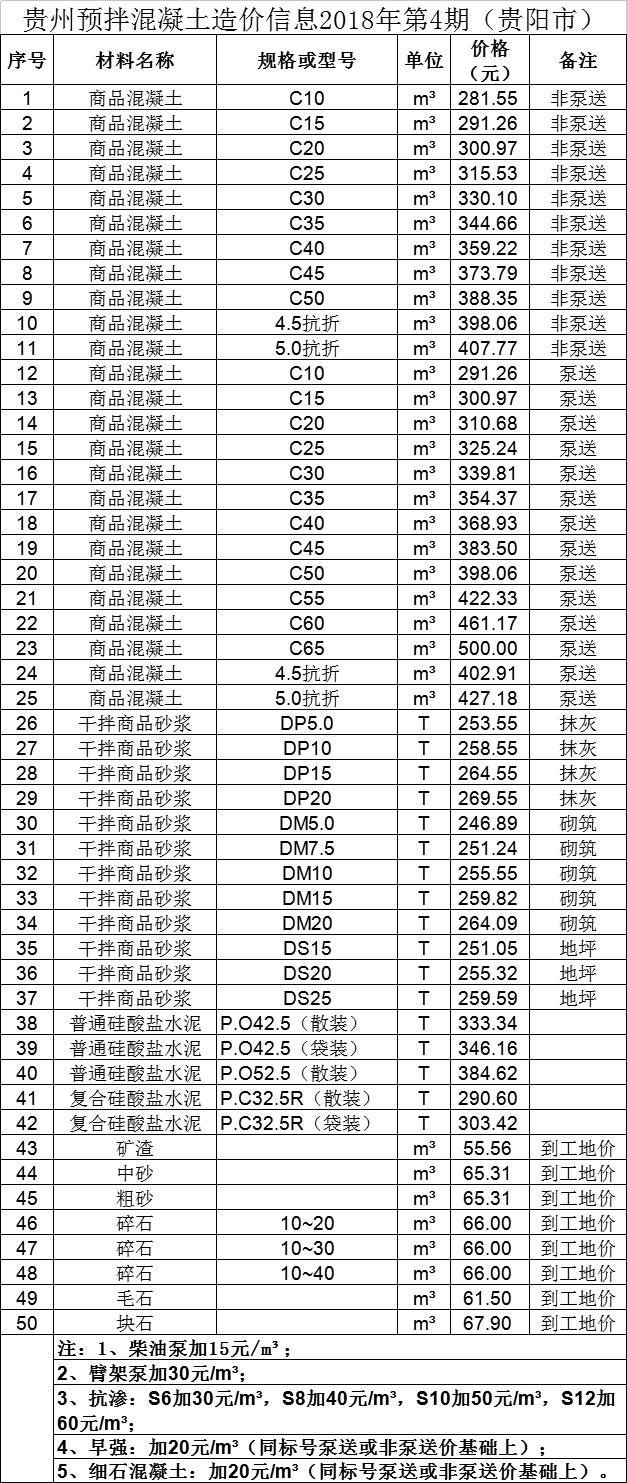 贵州预拌混凝土造价信息2018年第4期（贵阳市）

| 序号 | 材料名称 | 规格或型号 | 单位 | 价格（元） | 备注 |
|---|---|---|---|---|---|
| 1 | 商品混凝土 | C10 | m³ | 281.55 | 非泵送 |
| 2 | 商品混凝土 | C15 | m³ | 291.26 | 非泵送 |
| 3 | 商品混凝土 | C20 | m³ | 300.97 | 非泵送 |
| 4 | 商品混凝土 | C25 | m³ | 315.53 | 非泵送 |
| 5 | 商品混凝土 | C30 | m³ | 330.10 | 非泵送 |
| 6 | 商品混凝土 | C35 | m³ | 344.66 | 非泵送 |
| 7 | 商品混凝土 | C40 | m³ | 359.22 | 非泵送 |
| 8 | 商品混凝土 | C45 | m³ | 373.79 | 非泵送 |
| 9 | 商品混凝土 | C50 | m³ | 388.35 | 非泵送 |
| 10 | 商品混凝土 | 4.5抗折 | m³ | 398.06 | 非泵送 |
| 11 | 商品混凝土 | 5.0抗折 | m³ | 407.77 | 非泵送 |
| 12 | 商品混凝土 | C10 | m³ | 291.26 | 泵送 |
| 13 | 商品混凝土 | C15 | m³ | 300.97 | 泵送 |
| 14 | 商品混凝土 | C20 | m³ | 310.68 | 泵送 |
| 15 | 商品混凝土 | C25 | m³ | 325.24 | 泵送 |
| 16 | 商品混凝土 | C30 | m³ | 339.81 | 泵送 |
| 17 | 商品混凝土 | C35 | m³ | 354.37 | 泵送 |
| 18 | 商品混凝土 | C40 | m³ | 368.93 | 泵送 |
| 19 | 商品混凝土 | C45 | m³ | 383.50 | 泵送 |
| 20 | 商品混凝土 | C50 | m³ | 398.06 | 泵送 |
| 21 | 商品混凝土 | C55 | m³ | 422.33 | 泵送 |
| 22 | 商品混凝土 | C60 | m³ | 461.17 | 泵送 |
| 23 | 商品混凝土 | C65 | m³ | 500.00 | 泵送 |
| 24 | 商品混凝土 | 4.5抗折 | m³ | 402.91 | 泵送 |
| 25 | 商品混凝土 | 5.0抗折 | m³ | 427.18 | 泵送 |
| 26 | 干拌商品砂浆 | DP5.0 | T | 253.55 | 抹灰 |
| 27 | 干拌商品砂浆 | DP10 | T | 258.55 | 抹灰 |
| 28 | 干拌商品砂浆 | DP15 | T | 264.55 | 抹灰 |
| 29 | 干拌商品砂浆 | DP20 | T | 269.55 | 抹灰 |
| 30 | 干拌商品砂浆 | DM5.0 | T | 246.89 | 砌筑 |
| 31 | 干拌商品砂浆 | DM7.5 | T | 251.24 | 砌筑 |
| 32 | 干拌商品砂浆 | DM10 | T | 255.55 | 砌筑 |
| 33 | 干拌商品砂浆 | DM15 | T | 259.82 | 砌筑 |
| 34 | 干拌商品砂浆 | DM20 | T | 264.09 | 砌筑 |
| 35 | 干拌商品砂浆 | DS15 | T | 251.05 | 地坪 |
| 36 | 干拌商品砂浆 | DS20 | T | 255.32 | 地坪 |
| 37 | 干拌商品砂浆 | DS25 | T | 259.59 | 地坪 |
| 38 | 普通硅酸盐水泥 | P.O42.5（散装） | T | 333.34 | |
| 39 | 普通硅酸盐水泥 | P.O42.5（袋装） | T | 346.16 | |
| 40 | 普通硅酸盐水泥 | P.O52.5（散装） | T | 384.62 | |
| 41 | 复合硅酸盐水泥 | P.C32.5R（散装） | T | 290.60 | |
| 42 | 复合硅酸盐水泥 | P.C32.5R（袋装） | T | 303.42 | |
| 43 | 矿渣 | | m³ | 55.56 | 到工地价 |
| 44 | 中砂 | | m³ | 65.31 | 到工地价 |
| 45 | 粗砂 | | m³ | 65.31 | 到工地价 |
| 46 | 碎石 | 10~20 | m³ | 66.00 | 到工地价 |
| 47 | 碎石 | 10~30 | m³ | 66.00 | 到工地价 |
| 48 | 碎石 | 10~40 | m³ | 66.00 | 到工地价 |
| 49 | 毛石 | | m³ | 61.50 | 到工地价 |
| 50 | 块石 | | m³ | 67.90 | 到工地价 |

注：1、柴油泵加15元/m³；
2、臂架泵加30元/m³；
3、抗渗：S6加30元/m³，S8加40元/m³，S10加50元/m³，S12加60元/m³；
4、早强：加20元/m³（同标号泵送或非泵送价基础上）；
5、细石混凝土：加20元/m³（同标号泵送或非泵送价基础上）。